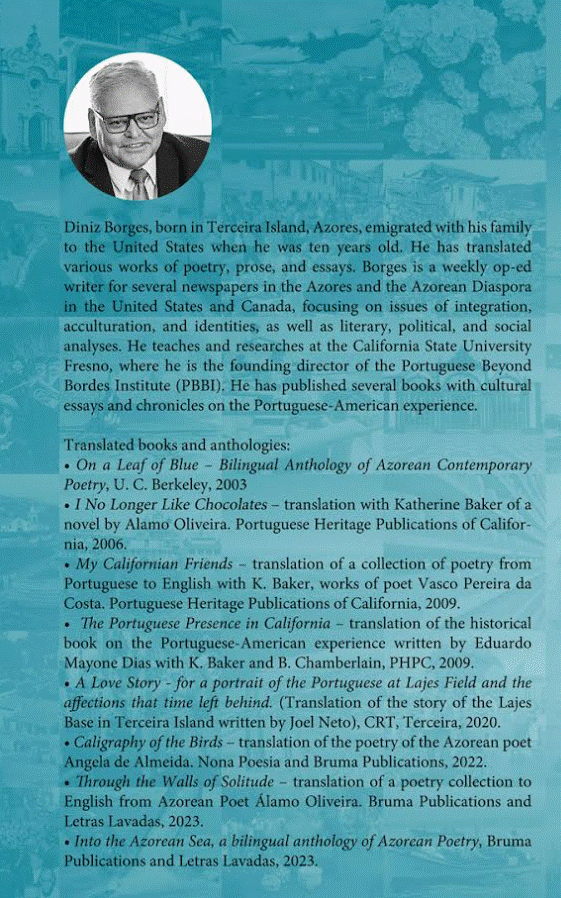 Diniz Borges, born in Terceira Island, Azores, emigrated with his family to the United States when he was ten years old. He has translated various works of poetry, prose, and essays. Borges is a weekly op-ed writer for several newspapers in the Azores and the Azorean Diaspora in the United States and Canada, focusing on issues of integration, acculturation, and identities, as well as literary, political, and social analyses. He teaches and researches at the California State University Fresno, where he is the founding director of the Portuguese Beyond Bordes Institute (PBBI). He has published several books with cultural essays and chronicles on the Portuguese-American experience.

Translated books and anthologies:
• On a Leaf of Blue – Bilingual Anthology of Azorean Contemporary Poetry, U. C. Berkeley, 2003
• I No Longer Like Chocolates – translation with Katherine Baker of a novel by Alamo Oliveira. Portuguese Heritage Publications of California, 2006.
• My Californian Friends – translation of a collection of poetry from Portuguese to English with K. Baker, works of poet Vasco Pereira da Costa. Portuguese Heritage Publications of California, 2009.
• The Portuguese Presence in California – translation of the historical book on the Portuguese-American experience written by Eduardo Mayone Dias with K. Baker and B. Chamberlain, PHPC, 2009.
• A Love Story - for a portrait of the Portuguese at Lajes Field and the affections that time left behind. (Translation of the story of the Lajes Base in Terceira Island written by Joel Neto), CRT, Terceira, 2020.
• Caligraphy of the Birds – translation of the poetry of the Azorean poet Angela de Almeida. Nona Poesia and Bruma Publications, 2022.
• Through the Walls of Solitude – translation of a poetry collection to English from Azorean Poet Álamo Oliveira. Bruma Publications and Letras Lavadas, 2023.
• Into the Azorean Sea, a bilingual anthology of Azorean Poetry, Bruma Publications and Letras Lavadas, 2023.